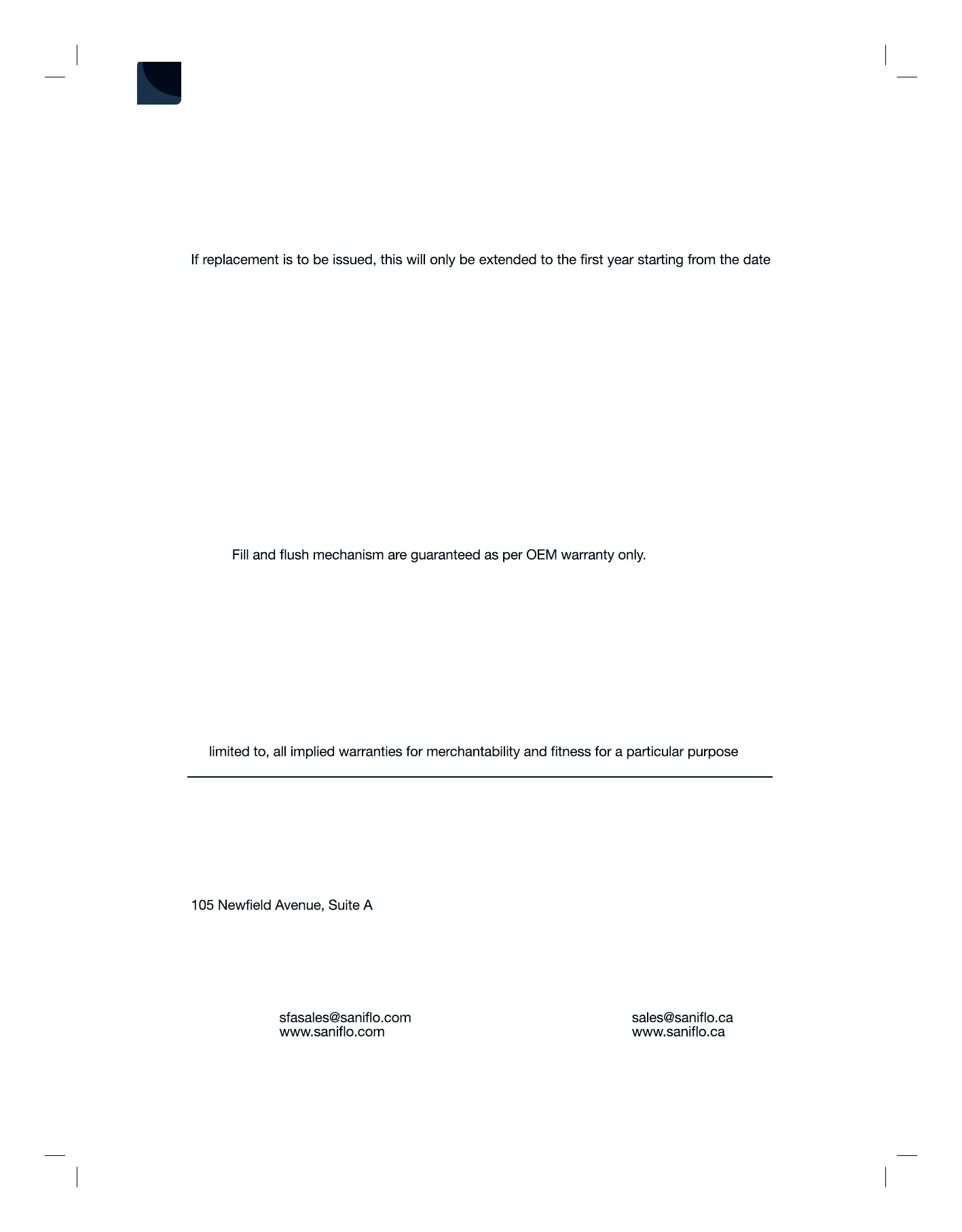 If replacement is to be issued, this will only be extended to the first year starting from the date

Fill and flush mechanism are guaranteed as per OEM warranty only.

limited to, all implied warranties for merchantability and fitness for a particular purpose

105 Newfield Avenue, Suite A

sfasales@saniflo.com
www.saniflo.com

sales@saniflo.ca
www.saniflo.ca